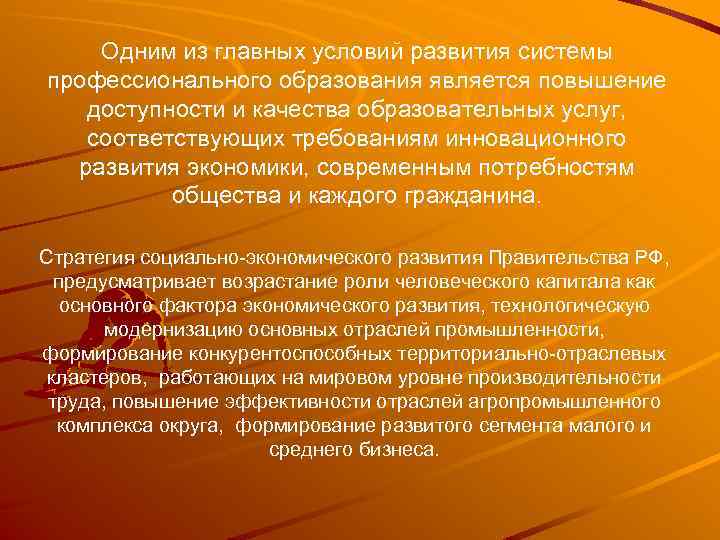 Одним из главных условий развития системы профессионального образования является повышение доступности и качества образовательных услуг, соответствующих требованиям инновационного развития экономики, современным потребностям общества и каждого гражданина.

Стратегия социально-экономического развития Правительства РФ, предусматривает возрастание роли человеческого капитала как основного фактора экономического развития, технологическую модернизацию основных отраслей промышленности, формирование конкурентоспособных территориально-отраслевых кластеров, работающих на мировом уровне производительности труда, повышение эффективности отраслей агропромышленного комплекса округа, формирование развитого сегмента малого и среднего бизнеса.